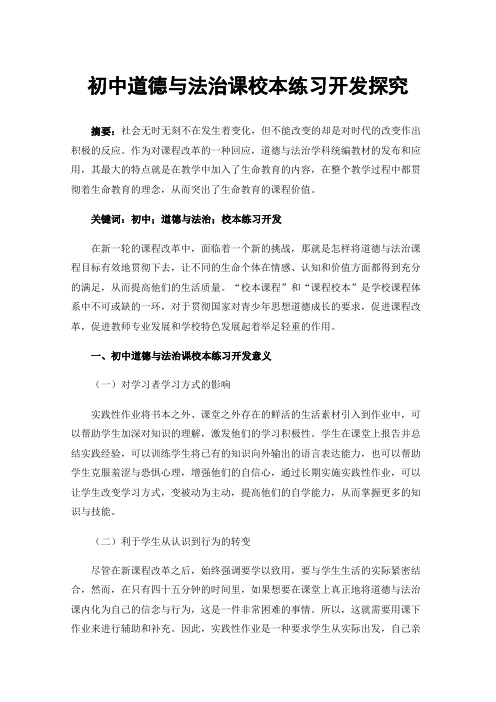 初中道德与法治课校本练习开发探究

摘要：社会无时无刻不在发生着变化，但不能改变的却是对时代的改变作出积极的反应。作为对课程改革的一种回应，道德与法治学科统编教材的发布和应用，其最大的特点就是在教学中加入了生命教育的内容，在整个教学过程中都贯彻着生命教育的理念，从而突出了生命教育的课程价值。

关键词：初中；道德与法治；校本练习开发

在新一轮的课程改革中，面临着一个新的挑战，那就是怎样将道德与法治课程目标有效地贯彻下去，让不同的生命个体在情感、认知和价值方面都得到充分的满足，从而提高他们的生活质量。“校本课程”和“课程校本”是学校课程体系中不可或缺的一环，对于贯彻国家对青少年思想道德成长的要求，促进课程改革，促进教师专业发展和学校特色发展起着举足轻重的作用。

一、初中道德与法治课校本练习开发意义

（一）对学习者学习方式的影响

实践性作业将书本之外、课堂之外存在的鲜活的生活素材引入到作业中，可以帮助学生加深对知识的理解，激发他们的学习积极性。学生在课堂上报告并总结实践经验，可以训练学生将已有的知识向外输出的语言表达能力，也可以帮助学生克服羞涩与恐惧心理，增强他们的自信心，通过长期实施实践性作业，可以让学生改变学习方式，变被动为主动，提高他们的自学能力，从而掌握更多的知识与技能。

（二）利于学生从认识到行为的转变

尽管在新课程改革之后，始终强调要学以致用，要与学生生活的实际紧密结合，然而，在只有四十五分钟的时间里，如果想要在课堂上真正地将道德与法治课内化为自己的信念与行为，这是一件非常困难的事情。所以，这就需要用课下作业来进行辅助和补充。因此，实践性作业是一种要求学生从实际出发，自己亲